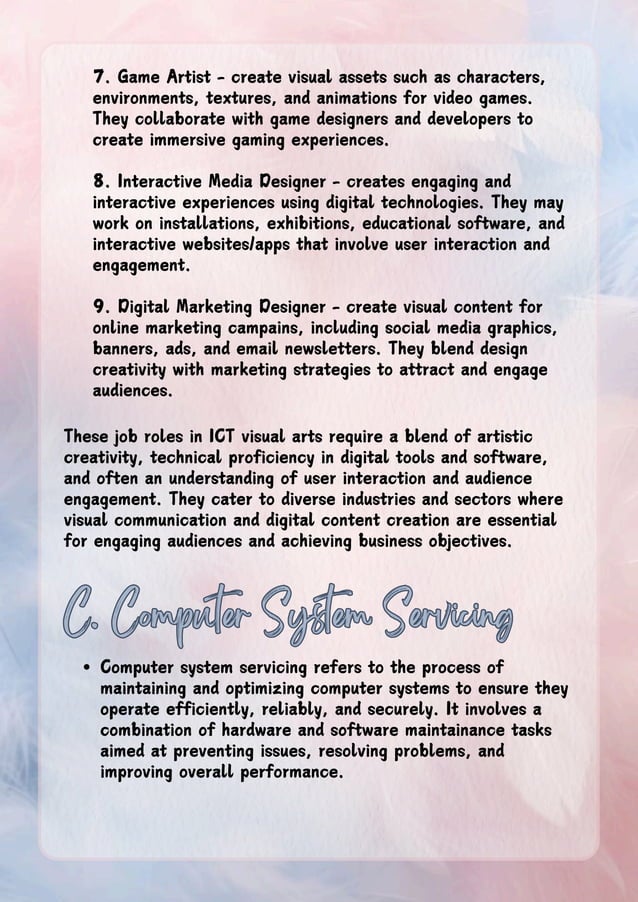 7. Game Artist - create visual assets such as characters, environments, textures, and animations for video games. They collaborate with game designers and developers to create immersive gaming experiences.

8. Interactive Media Designer - creates engaging and interactive experiences using digital technologies. They may work on installations, exhibitions, educational software, and interactive websites/apps that involve user interaction and engagement.

9. Digital Marketing Designer - create visual content for online marketing campains, including social media graphics, banners, ads, and email newsletters. They blend design creativity with marketing strategies to attract and engage audiences.

These job roles in ICT visual arts require a blend of artistic creativity, technical proficiency in digital tools and software, and often an understanding of user interaction and audience engagement. They cater to diverse industries and sectors where visual communication and digital content creation are essential for engaging audiences and achieving business objectives.

C. Computer System Servicing

• Computer system servicing refers to the process of maintaining and optimizing computer systems to ensure they operate efficiently, reliably, and securely. It involves a combination of hardware and software maintainance tasks aimed at preventing issues, resolving problems, and improving overall performance.